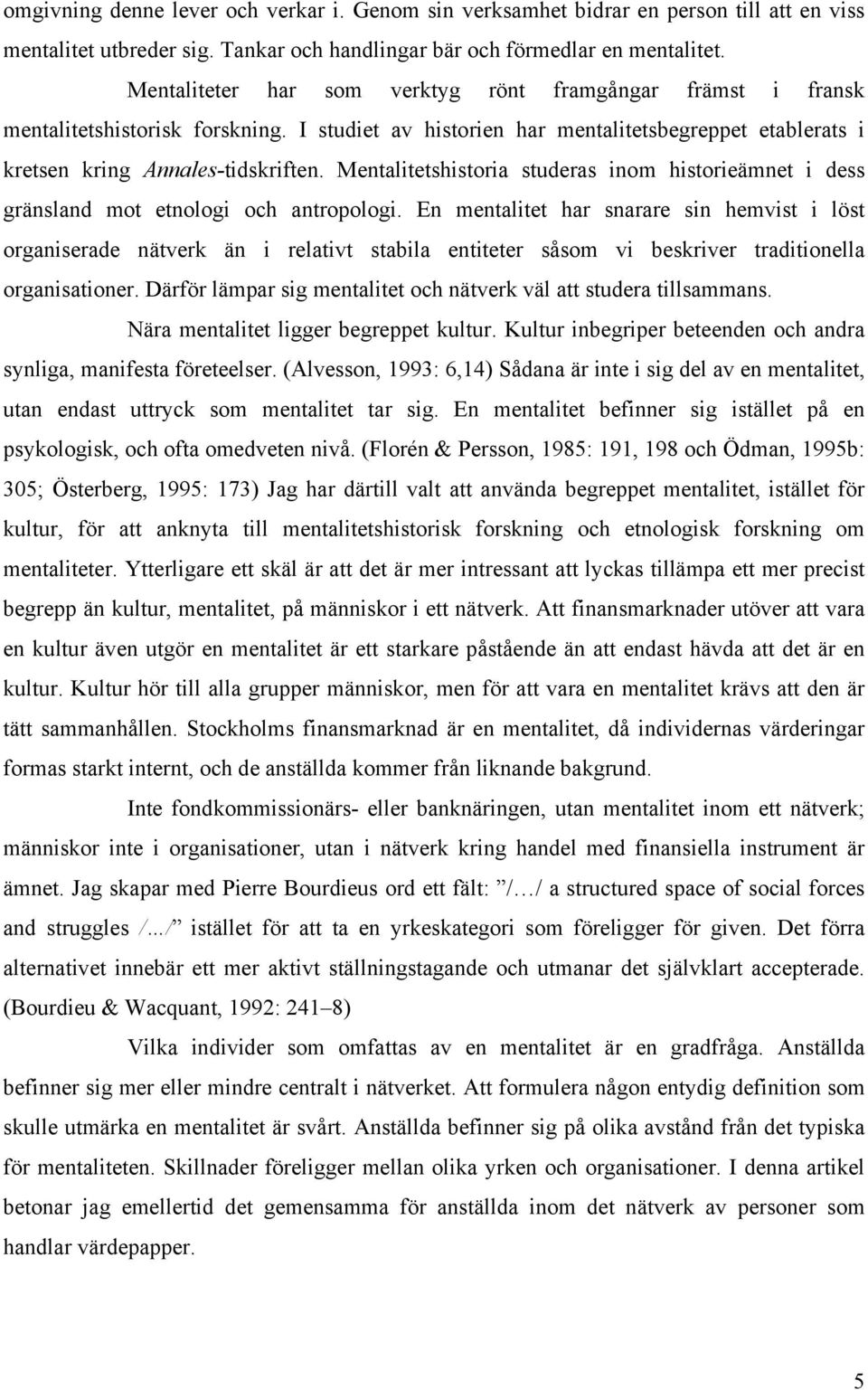 omgivning denne lever och verkar i. Genom sin verksamhet bidrar en person till att en viss mentalitet utbreder sig. Tankar och handlingar bär och förmedlar en mentalitet.

Mentaliteter har som verktyg rönt framgångar främst i fransk mentalitetshistorisk forskning. I studiet av historien har mentalitetsbegreppet etablerats i kretsen kring Annales-tidskriften. Mentalitetshistoria studeras inom historieämnet i dess gränsland mot etnologi och antropologi. En mentalitet har snarare sin hemvist i löst organiserade nätverk än i relativt stabila entiteter såsom vi beskriver traditionella organisationer. Därför lämpar sig mentalitet och nätverk väl att studera tillsammans.

Nära mentalitet ligger begreppet kultur. Kultur inbegriper beteenden och andra synliga, manifesta företeelser. (Alvesson, 1993: 6,14) Sådana är inte i sig del av en mentalitet, utan endast uttryck som mentalitet tar sig. En mentalitet befinner sig istället på en psykologisk, och ofta omedveten nivå. (Florén & Persson, 1985: 191, 198 och Ödman, 1995b: 305; Österberg, 1995: 173) Jag har därtill valt att använda begreppet mentalitet, istället för kultur, för att anknyta till mentalitetshistorisk forskning och etnologisk forskning om mentaliteter. Ytterligare ett skäl är att det är mer intressant att lyckas tillämpa ett mer precist begrepp än kultur, mentalitet, på människor i ett nätverk. Att finansmarknader utöver att vara en kultur även utgör en mentalitet är ett starkare påstående än att endast hävda att det är en kultur. Kultur hör till alla grupper människor, men för att vara en mentalitet krävs att den är tätt sammanhållen. Stockholms finansmarknad är en mentalitet, då individernas värderingar formas starkt internt, och de anställda kommer från liknande bakgrund.

Inte fondkommissionärs- eller banknäringen, utan mentalitet inom ett nätverk; människor inte i organisationer, utan i nätverk kring handel med finansiella instrument är ämnet. Jag skapar med Pierre Bourdieus ord ett fält: ”/…/ a structured space of social forces and struggles /.../” istället för att ta en yrkeskategori som föreligger för given. Det förra alternativet innebär ett mer aktivt ställningstagande och utmanar det självklart accepterade. (Bourdieu & Wacquant, 1992: 241–8)

Vilka individer som omfattas av en mentalitet är en gradfråga. Anställda befinner sig mer eller mindre centralt i nätverket. Att formulera någon entydig definition som skulle utmärka en mentalitet är svårt. Anställda befinner sig på olika avstånd från det typiska för mentaliteten. Skillnader föreligger mellan olika yrken och organisationer. I denna artikel betonar jag emellertid det gemensamma för anställda inom det nätverk av personer som handlar värdepapper.

5